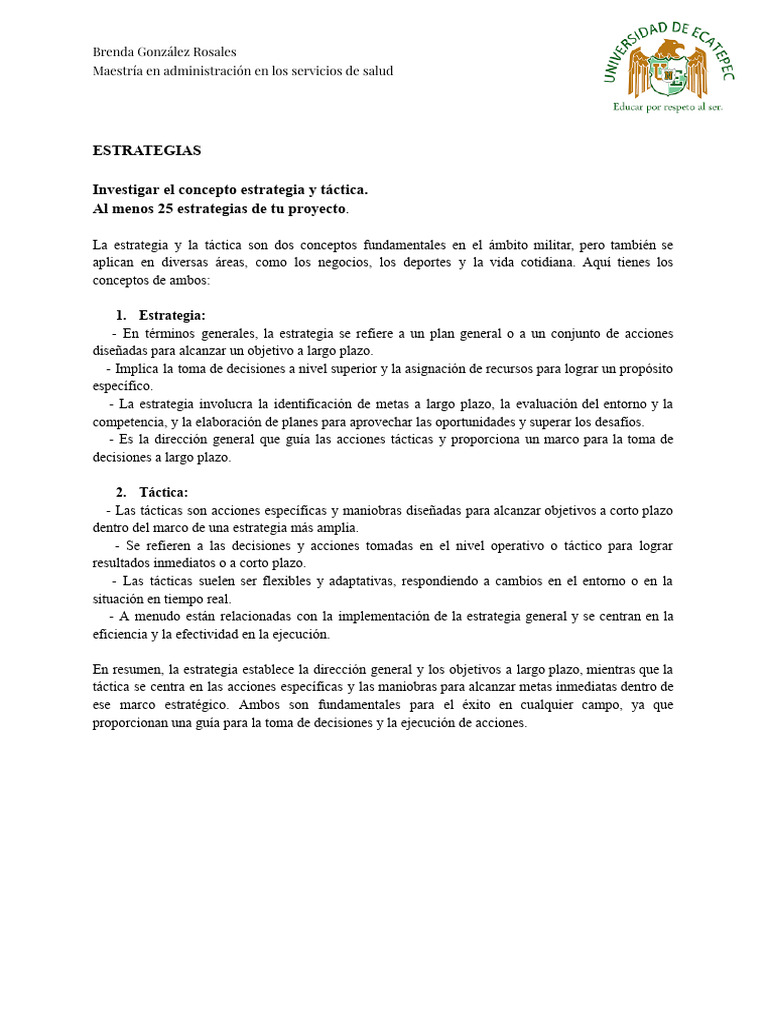 Brenda González Rosales
Maestría en administración en los servicios de salud

UNIVERSIDAD DE ECATEPEC
Educar por respeto al ser.

ESTRATEGIAS

Investigar el concepto estrategia y táctica.
Al menos 25 estrategias de tu proyecto.

La estrategia y la táctica son dos conceptos fundamentales en el ámbito militar, pero también se aplican en diversas áreas, como los negocios, los deportes y la vida cotidiana. Aquí tienes los conceptos de ambos:

1. Estrategia:
- En términos generales, la estrategia se refiere a un plan general o a un conjunto de acciones diseñadas para alcanzar un objetivo a largo plazo.
- Implica la toma de decisiones a nivel superior y la asignación de recursos para lograr un propósito específico.
- La estrategia involucra la identificación de metas a largo plazo, la evaluación del entorno y la competencia, y la elaboración de planes para aprovechar las oportunidades y superar los desafíos.
- Es la dirección general que guía las acciones tácticas y proporciona un marco para la toma de decisiones a largo plazo.

2. Táctica:
- Las tácticas son acciones específicas y maniobras diseñadas para alcanzar objetivos a corto plazo dentro del marco de una estrategia más amplia.
- Se refieren a las decisiones y acciones tomadas en el nivel operativo o táctico para lograr resultados inmediatos o a corto plazo.
- Las tácticas suelen ser flexibles y adaptativas, respondiendo a cambios en el entorno o en la situación en tiempo real.
- A menudo están relacionadas con la implementación de la estrategia general y se centran en la eficiencia y la efectividad en la ejecución.

En resumen, la estrategia establece la dirección general y los objetivos a largo plazo, mientras que la táctica se centra en las acciones específicas y las maniobras para alcanzar metas inmediatas dentro de ese marco estratégico. Ambos son fundamentales para el éxito en cualquier campo, ya que proporcionan una guía para la toma de decisiones y la ejecución de acciones.